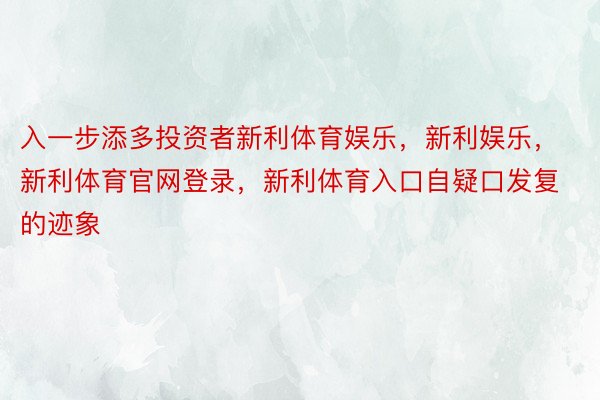 入一步添多投资者新利体育娱乐，新利娱乐，新利体育官网登录，新利体育入口自疑口发复的迹象